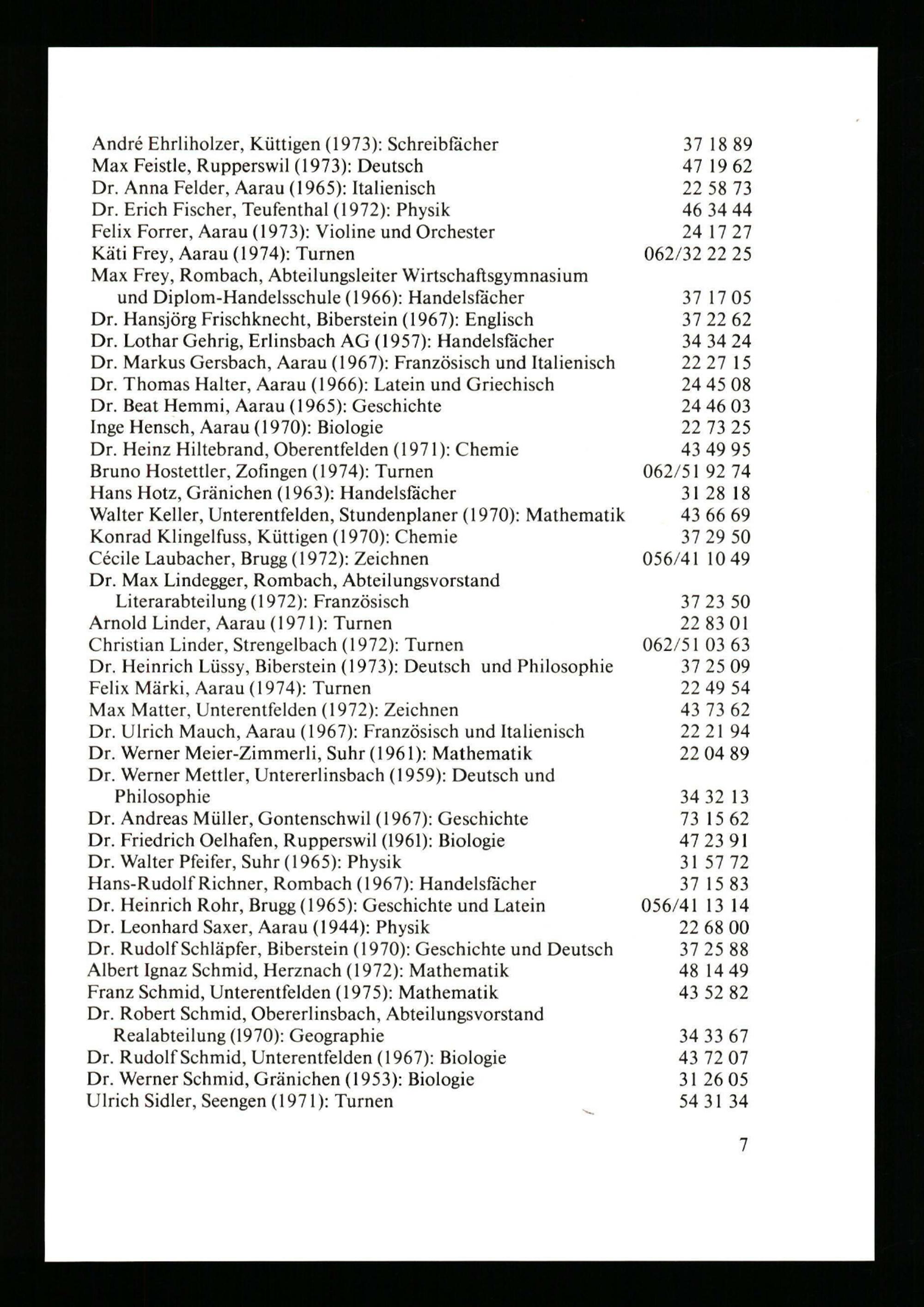 André Ehrliholzer, Küttigen (1973): Schreibfächer 37 18 89
Max Feistle, Rupperswil (1973): Deutsch 47 19 62
Dr. Anna Felder, Aarau (1965): Italienisch 22 58 73
Dr. Erich Fischer, Teufenthal (1972): Physik 46 34 44
Felix Forrer, Aarau (1973): Violine und Orchester 24 17 27
Käti Frey, Aarau (1974): Turnen 062/32 22 25
Max Frey, Rombach, Abteilungsleiter Wirtschaftsgymnasium und Diplom-Handelsschule (1966): Handelsfächer 37 17 05
Dr. Hansjörg Frischknecht, Biberstein (1967): Englisch 37 22 62
Dr. Lothar Gehrig, Erlinsbach AG (1957): Handelsfächer 34 34 24
Dr. Markus Gersbach, Aarau (1967): Französisch und Italienisch 22 27 15
Dr. Thomas Halter, Aarau (1966): Latein und Griechisch 24 45 08
Dr. Beat Hemmi, Aarau (1965): Geschichte 24 46 03
Inge Hensch, Aarau (1970): Biologie 22 73 25
Dr. Heinz Hiltebrand, Oberentfelden (1971): Chemie 43 49 95
Bruno Hostettler, Zofingen (1974): Turnen 062/51 92 74
Hans Hotz, Gränichen (1963): Handelsfächer 31 28 18
Walter Keller, Unterentfelden, Stundenplaner (1970): Mathematik 43 66 69
Konrad Klingelfuss, Küttigen (1970): Chemie 37 29 50
Cécile Laubacher, Brugg (1972): Zeichnen 056/41 10 49
Dr. Max Lindegger, Rombach, Abteilungsvorstand Literarabteilung (1972): Französisch 37 23 50
Arnold Linder, Aarau (1971): Turnen 22 83 01
Christian Linder, Strengelbach (1972): Turnen 062/51 03 63
Dr. Heinrich Lüssy, Biberstein (1973): Deutsch und Philosophie 37 25 09
Felix Märki, Aarau (1974): Turnen 22 49 54
Max Matter, Unterentfelden (1972): Zeichnen 43 73 62
Dr. Ulrich Mauch, Aarau (1967): Französisch und Italienisch 22 21 94
Dr. Werner Meier-Zimmerli, Suhr (1961): Mathematik 22 04 89
Dr. Werner Mettler, Untererlinsbach (1959): Deutsch und Philosophie 34 32 13
Dr. Andreas Müller, Gontenschwil (1967): Geschichte 73 15 62
Dr. Friedrich Oelhafen, Rupperswil (1961): Biologie 47 23 91
Dr. Walter Pfeifer, Suhr (1965): Physik 31 57 72
Hans-Rudolf Richner, Rombach (1967): Handelsfächer 37 15 83
Dr. Heinrich Rohr, Brugg (1965): Geschichte und Latein 056/41 13 14
Dr. Leonhard Saxer, Aarau (1944): Physik 22 68 00
Dr. Rudolf Schläpfer, Biberstein (1970): Geschichte und Deutsch 37 25 88
Albert Ignaz Schmid, Herznach (1972): Mathematik 48 14 49
Franz Schmid, Unterentfelden (1975): Mathematik 43 52 82
Dr. Robert Schmid, Obererlinsbach, Abteilungsvorstand Realabteilung (1970): Geographie 34 33 67
Dr. Rudolf Schmid, Unterentfelden (1967): Biologie 43 72 07
Dr. Werner Schmid, Gränichen (1953): Biologie 31 26 05
Ulrich Sidler, Seengen (1971): Turnen 54 31 34

7